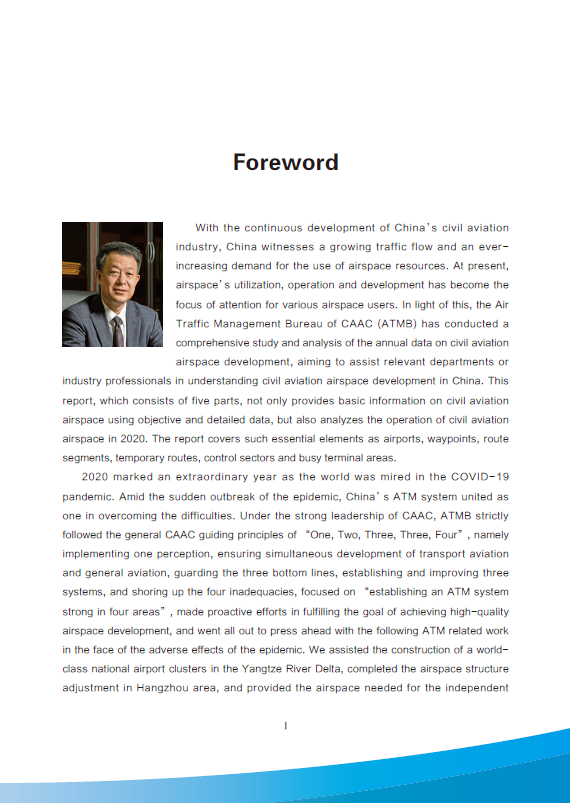 Foreword

With the continuous development of China's civil aviation industry, China witnesses a growing traffic flow and an ever-increasing demand for the use of airspace resources. At present, airspace's utilization, operation and development has become the focus of attention for various airspace users. In light of this, the Air Traffic Management Bureau of CAAC (ATMB) has conducted a comprehensive study and analysis of the annual data on civil aviation airspace development, aiming to assist relevant departments or industry professionals in understanding civil aviation airspace development in China. This report, which consists of five parts, not only provides basic information on civil aviation airspace using objective and detailed data, but also analyzes the operation of civil aviation airspace in 2020. The report covers such essential elements as airports, waypoints, route segments, temporary routes, control sectors and busy terminal areas.

2020 marked an extraordinary year as the world was mired in the COVID-19 pandemic. Amid the sudden outbreak of the epidemic, China's ATM system united as one in overcoming the difficulties. Under the strong leadership of CAAC, ATMB strictly followed the general CAAC guiding principles of "One, Two, Three, Three, Four", namely implementing one perception, ensuring simultaneous development of transport aviation and general aviation, guarding the three bottom lines, establishing and improving three systems, and shoring up the four inadequacies, focused on "establishing an ATM system strong in four areas", made proactive efforts in fulfilling the goal of achieving high-quality airspace development, and went all out to press ahead with the following ATM related work in the face of the adverse effects of the epidemic. We assisted the construction of a world-class national airport clusters in the Yangtze River Delta, completed the airspace structure adjustment in Hangzhou area, and provided the airspace needed for the independent

I